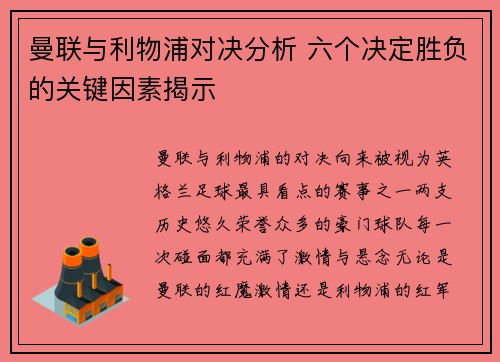 曼联与利物浦对决分析 六个决定胜负的关键因素揭示

曼联与利物浦的对决向来被视为英格兰足球最具看点的赛事之一两支历史悠久荣誉众多的豪门球队每一次碰面都充满了激情与悬念无论是曼联的红魔激情还是利物浦的红军